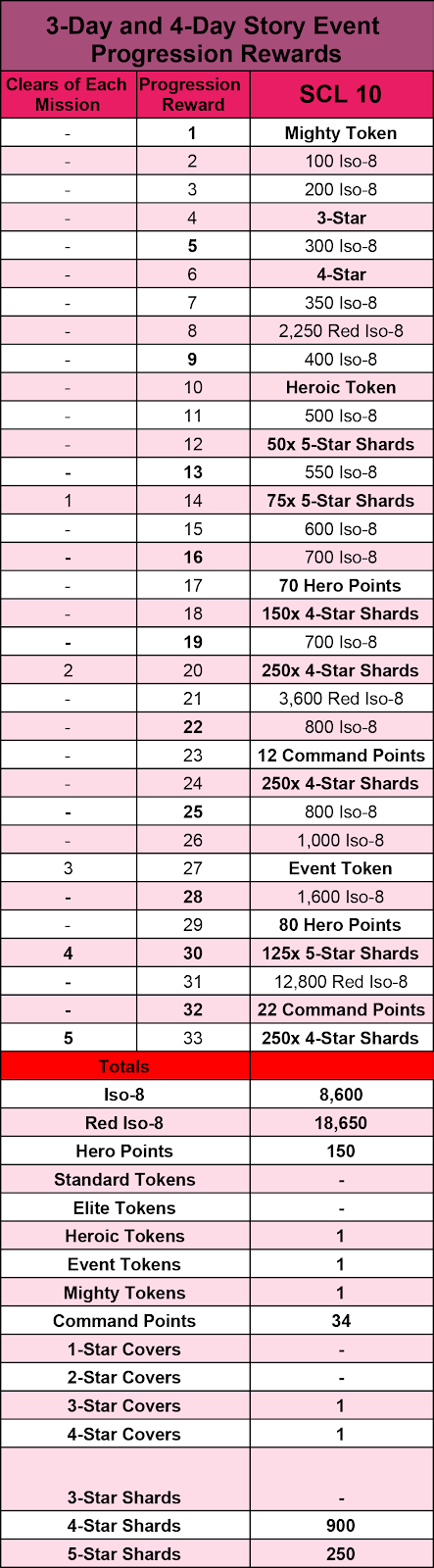 3-Day and 4-Day Story Event Progression Rewards

| Clears of Each Mission | Progression Reward | SCL 10 |
|---|---|---|
| - | 1 | Mighty Token |
| - | 2 | 100 Iso-8 |
| - | 3 | 200 Iso-8 |
| - | 4 | 3-Star |
| - | 5 | 300 Iso-8 |
| - | 6 | 4-Star |
| - | 7 | 350 Iso-8 |
| - | 8 | 2,250 Red Iso-8 |
| - | 9 | 400 Iso-8 |
| - | 10 | Heroic Token |
| - | 11 | 500 Iso-8 |
| - | 12 | 50x 5-Star Shards |
| - | 13 | 550 Iso-8 |
| 1 | 14 | 75x 5-Star Shards |
| - | 15 | 600 Iso-8 |
| - | 16 | 700 Iso-8 |
| - | 17 | 70 Hero Points |
| - | 18 | 150x 4-Star Shards |
| - | 19 | 700 Iso-8 |
| 2 | 20 | 250x 4-Star Shards |
| - | 21 | 3,600 Red Iso-8 |
| - | 22 | 800 Iso-8 |
| - | 23 | 12 Command Points |
| - | 24 | 250x 4-Star Shards |
| - | 25 | 800 Iso-8 |
| - | 26 | 1,000 Iso-8 |
| 3 | 27 | Event Token |
| - | 28 | 1,600 Iso-8 |
| - | 29 | 80 Hero Points |
| 4 | 30 | 125x 5-Star Shards |
| - | 31 | 12,800 Red Iso-8 |
| - | 32 | 22 Command Points |
| 5 | 33 | 250x 4-Star Shards |
| Totals | | |
| Iso-8 | | 8,600 |
| Red Iso-8 | | 18,650 |
| Hero Points | | 150 |
| Standard Tokens | | - |
| Elite Tokens | | - |
| Heroic Tokens | | 1 |
| Event Tokens | | 1 |
| Mighty Tokens | | 1 |
| Command Points | | 34 |
| 1-Star Covers | | - |
| 2-Star Covers | | - |
| 3-Star Covers | | 1 |
| 4-Star Covers | | 1 |
| 3-Star Shards | | - |
| 4-Star Shards | | 900 |
| 5-Star Shards | | 250 |